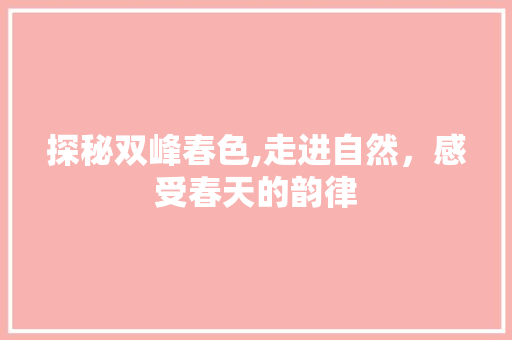 探秘双峰春色,走进自然，感受春天的韵律